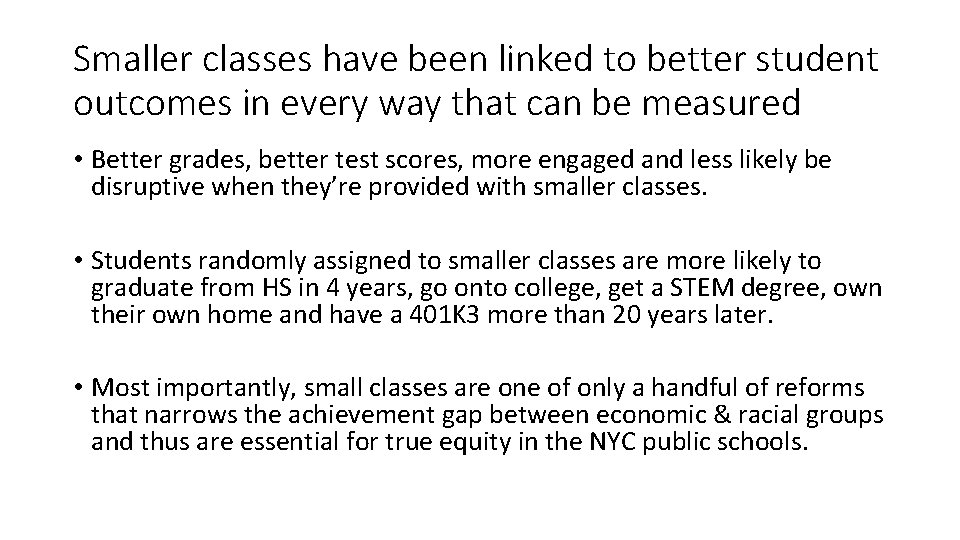 Smaller classes have been linked to better student outcomes in every way that can be measured

• Better grades, better test scores, more engaged and less likely be disruptive when they're provided with smaller classes.

• Students randomly assigned to smaller classes are more likely to graduate from HS in 4 years, go onto college, get a STEM degree, own their own home and have a 401K3 more than 20 years later.

• Most importantly, small classes are one of only a handful of reforms that narrows the achievement gap between economic & racial groups and thus are essential for true equity in the NYC public schools.